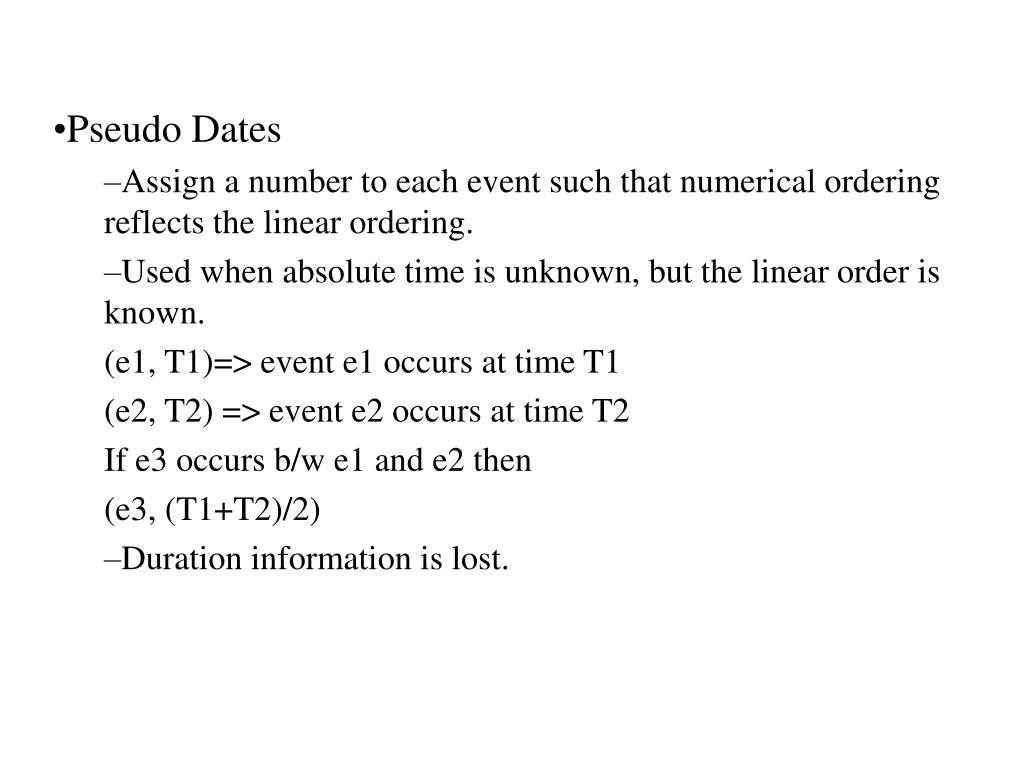 •Pseudo Dates

–Assign a number to each event such that numerical ordering reflects the linear ordering.

–Used when absolute time is unknown, but the linear order is known.

(e1, T1)=> event e1 occurs at time T1

(e2, T2) => event e2 occurs at time T2

If e3 occurs b/w e1 and e2 then

(e3, (T1+T2)/2)

–Duration information is lost.